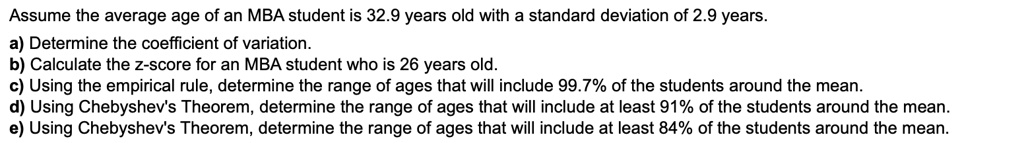 Assume the average age of an MBA student is 32.9 years old with a standard deviation of 2.9 years.

a) Determine the coefficient of variation.
b) Calculate the z-score for an MBA student who is 26 years old.
c) Using the empirical rule, determine the range of ages that will include 99.7% of the students around the mean.
d) Using Chebyshev's Theorem, determine the range of ages that will include at least 91% of the students around the mean.
e) Using Chebyshev's Theorem, determine the range of ages that will include at least 84% of the students around the mean.